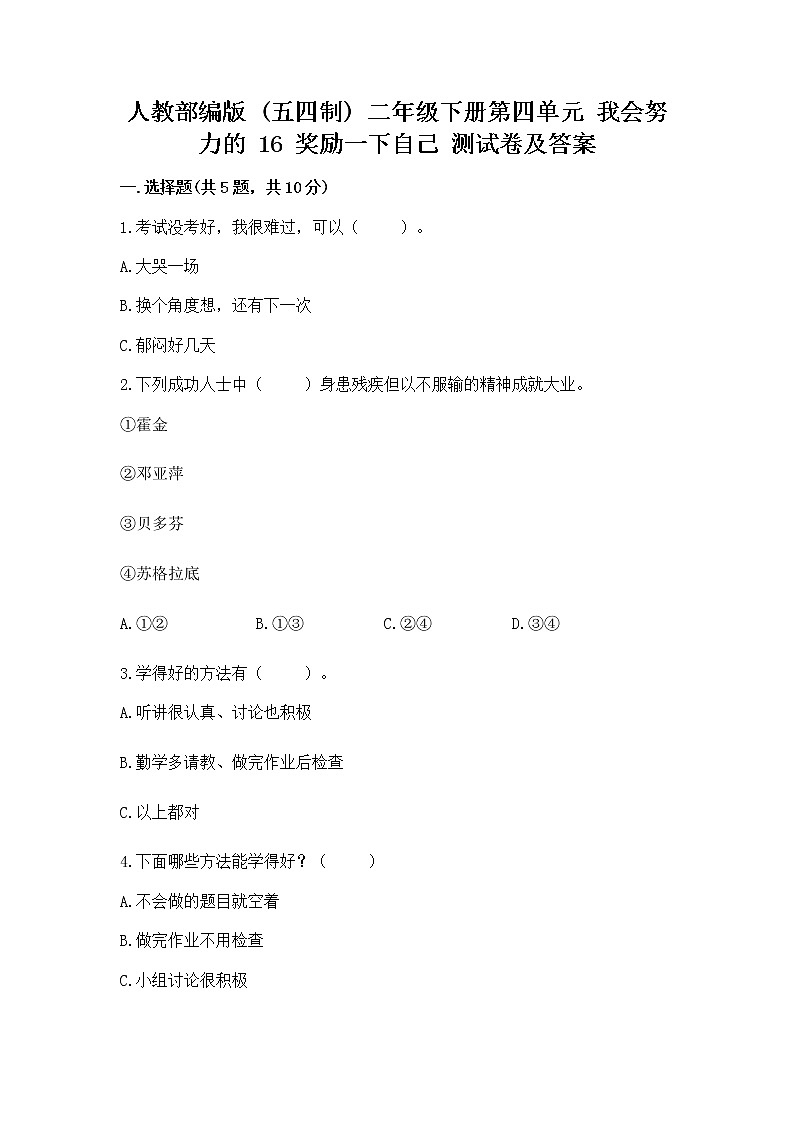 人教部编版（五四制）二年级下册第四单元 我会努力的 16 奖励一下自己 测试卷及答案

一.选择题(共5题，共10分)

1.考试没考好，我很难过，可以（　　）。

A.大哭一场

B.换个角度想，还有下一次

C.郁闷好几天

2.下列成功人士中（　　）身患残疾但以不服输的精神成就大业。

①霍金

②邓亚萍

③贝多芬

④苏格拉底

A.①②　　B.①③　　C.②④　　D.③④

3.学得好的方法有（　　）。

A.听讲很认真、讨论也积极

B.勤学多请教、做完作业后检查

C.以上都对

4.下面哪些方法能学得好？（　　）

A.不会做的题目就空着

B.做完作业不用检查

C.小组讨论很积极